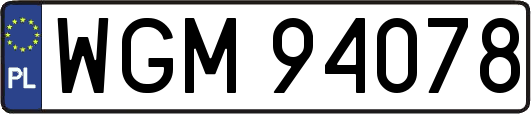 PL
WGM 94078